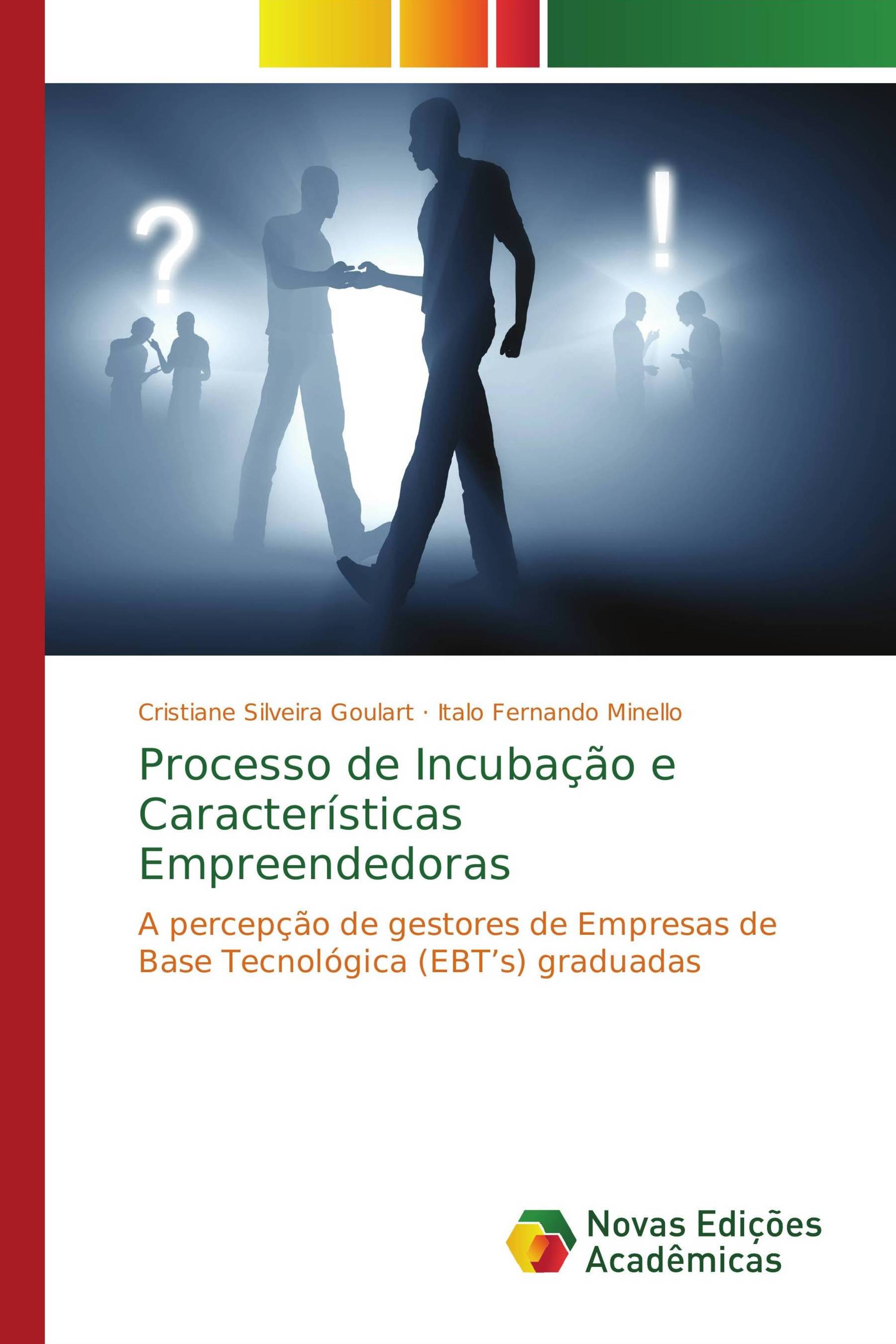 ?

!

Cristiane Silveira Goulart · Italo Fernando Minello

Processo de Incubação e Características Empreendedoras

A percepção de gestores de Empresas de Base Tecnológica (EBT’s) graduadas

Novas Edições Acadêmicas